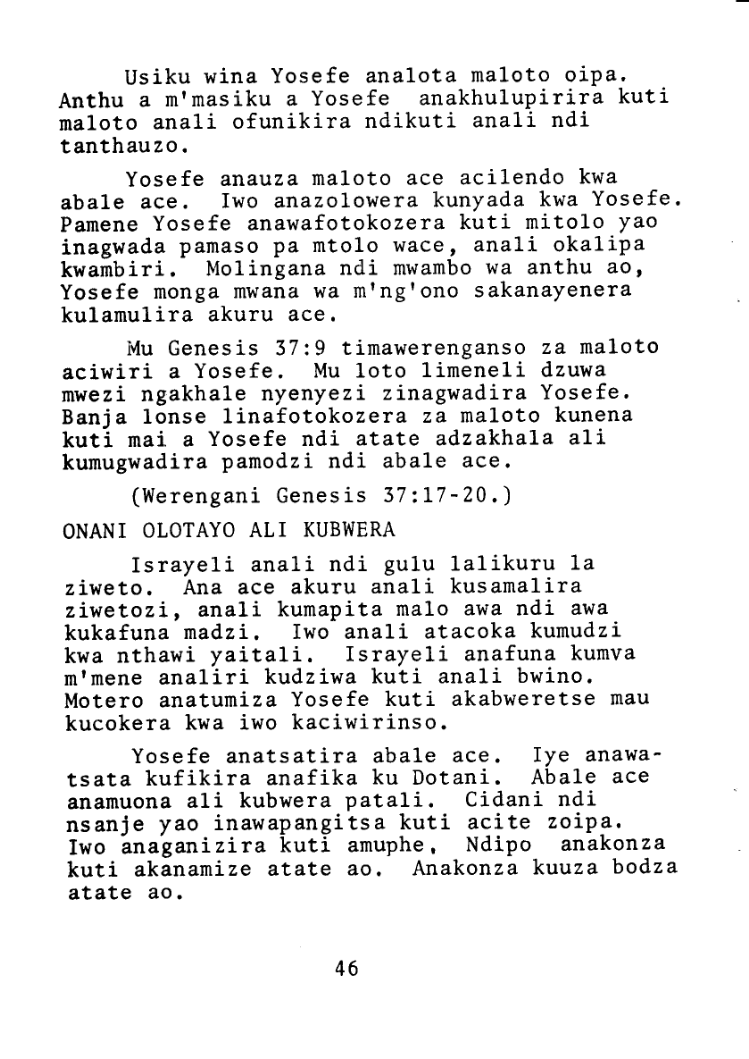 Usiku wina Yosefe analota maloto oipa. Anthu a m'masiku a Yosefe anakhulupirira kuti maloto anali ofunikira ndikuti anali ndi tanthauzo.

Yosefe anauza maloto ace acilendo kwa abale ace. Iwo anazolowera kunyada kwa Yosefe. Pamene Yosefe anawafotokozera kuti mitolo yao inagwada pamaso pa mtolo wace, anali okalipa kwambiri. Molingana ndi mwambo wa anthu ao, Yosefe monga mwana wa m'ng'ono sakanayenera kulamulira akuru ace.

Mu Genesis 37:9 timawerenganso za maloto aciwiri a Yosefe. Mu loto limeneli dzuwa mwezi ngakhale nyenyezi zinagwadira Yosefe. Banja lonse linafotokozera za maloto kunena kuti mai a Yosefe ndi atate adzakhala ali kumugwadira pamodzi ndi abale ace.

(Werengani Genesis 37:17-20.)

ONANI OLOTAYO ALI KUBWERA

Israyeli anali ndi gulu lalikuru la ziweto. Ana ace akuru anali kusamalira ziwetozi, anali kumapita malo awa ndi awa kukafuna madzi. Iwo anali atacoka kumudzi kwa nthawi yaitali. Israyeli anafuna kumva m'mene analiri kudziwa kuti anali bwino. Motero anatumiza Yosefe kuti akabweretse mau kucokera kwa iwo kaciwirinso.

Yosefe anatsatira abale ace. Iye anawatsata kufikira anafika ku Dotani. Abale ace anamuona ali kubwera patali. Cidani ndi nsanje yao inawapangitsa kuti acite zoipa. Iwo anaganizira kuti amuphe. Ndipo anakonza kuti akanamize atate ao. Anakonza kuuza bodza atate ao.

46